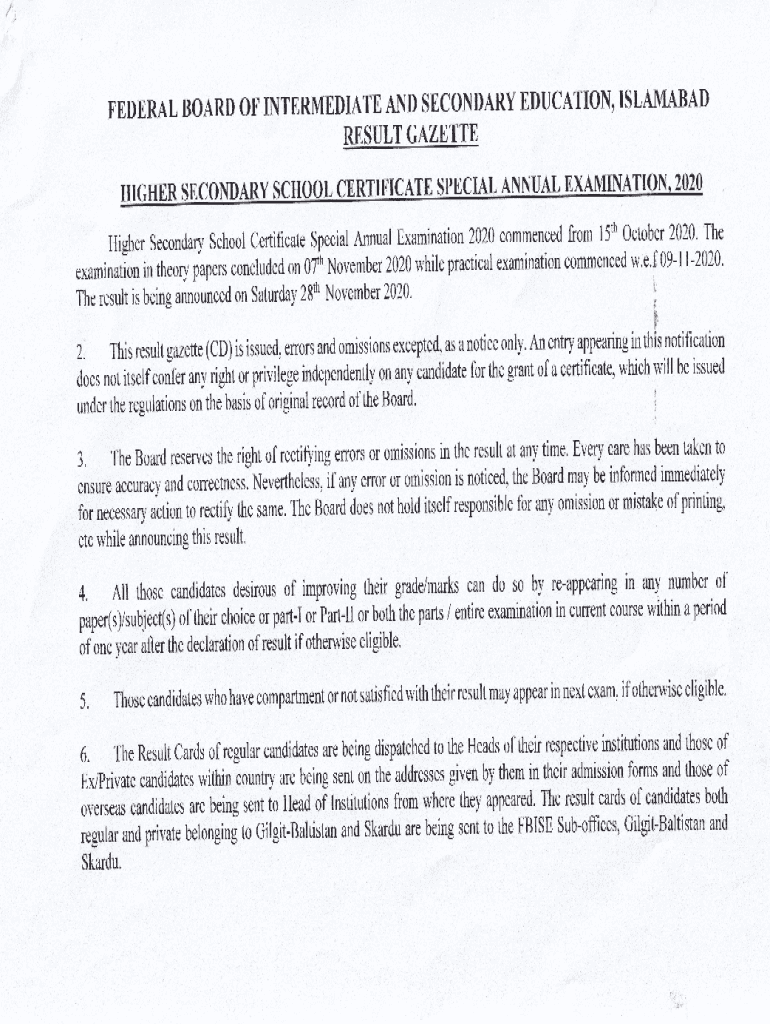 FEDERAL BOARD OF INTERMEDIATE AND SECONDARY EDUCATION, ISLAMABAD
RESULT GAZETTE

HIGHER SECONDARY SCHOOL CERTIFICATE SPECIAL ANNUAL EXAMINATION, 2020

Higher Secondary School Certificate Special Annual Examination 2020 commenced from 15$^{th}$ October 2020. The examination in theory papers concluded on 07$^{th}$ November 2020 while practical examination commenced w.e.f 09-11-2020. The result is being announced on Saturday 28$^{th}$ November 2020.

2. This result gazette (CD) is issued, errors and omissions excepted, as a notice only. An entry appearing in this notification does not itself confer any right or privilege independently on any candidate for the grant of a certificate, which will be issued under the regulations on the basis of original record of the Board.

3. The Board reserves the right of rectifying errors or omissions in the result at any time. Every care has been taken to ensure accuracy and correctness. Nevertheless, if any error or omission is noticed, the Board may be informed immediately for necessary action to rectify the same. The Board does not hold itself responsible for any omission or mistake of printing, etc while announcing this result.

4. All those candidates desirous of improving their grade/marks can do so by re-appearing in any number of paper(s)/subject(s) of their choice or part-I or Part-II or both the parts / entire examination in current course within a period of one year after the declaration of result if otherwise eligible.

5. Those candidates who have compartment or not satisfied with their result may appear in next exam. if otherwise eligible.

6. The Result Cards of regular candidates are being dispatched to the Heads of their respective institutions and those of Ex/Private candidates within country are being sent on the addresses given by them in their admission forms and those of overseas candidates are being sent to Head of Institutions from where they appeared. The result cards of candidates both regular and private belonging to Gilgit-Baltistan and Skardu are being sent to the FBISE Sub-offices, Gilgit-Baltistan and Skardu.